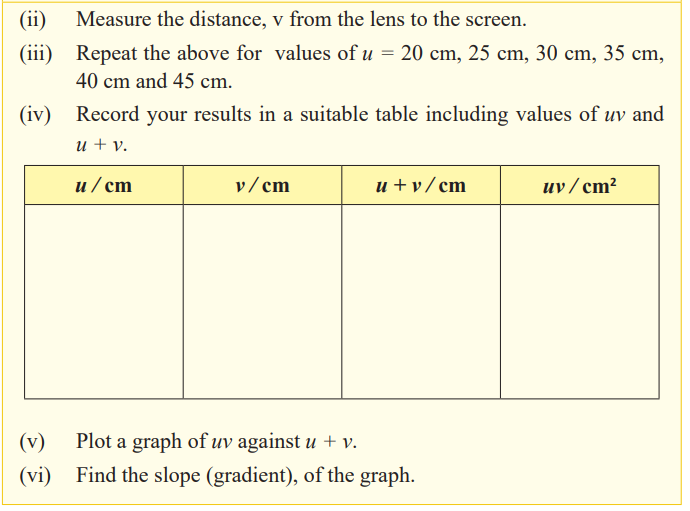 (ii) Measure the distance, v from the lens to the screen.

(iii) Repeat the above for values of $u$ = 20 cm, 25 cm, 30 cm, 35 cm, 40 cm and 45 cm.

(iv) Record your results in a suitable table including values of $uv$ and $u + v$.

| $u$ / cm | $v$ / cm | $u + v$ / cm | $uv$ / cm$^2$ |
|---|---|---|---|
| | | | |

(v) Plot a graph of $uv$ against $u + v$.

(vi) Find the slope (gradient), of the graph.